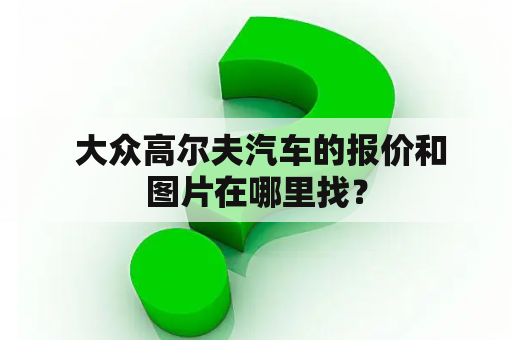 大众高尔夫汽车的报价和图片在哪里找？